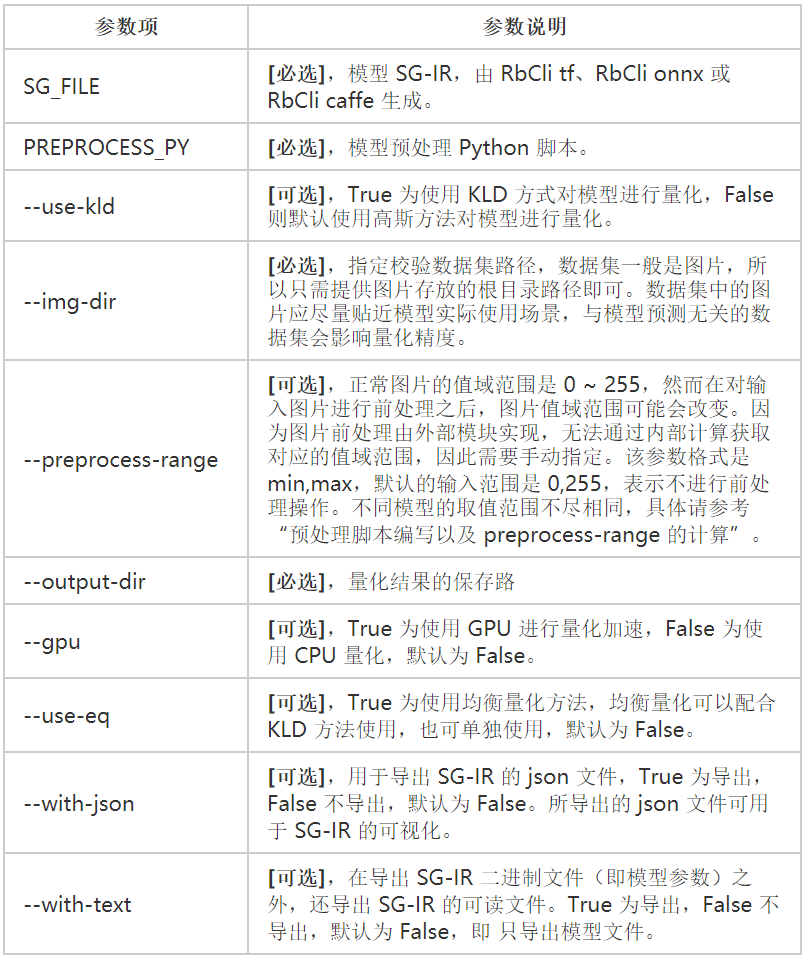 | 参数项 | 参数说明 |
|---|---|
| SG_FILE | [必选]，模型 SG-IR，由 RbCli tf、RbCli onnx 或 RbCli caffe 生成。 |
| PREPROCESS_PY | [必选]，模型预处理 Python 脚本。 |
| --use-kld | [可选]，True 为使用 KLD 方式对模型进行量化，False 则默认使用高斯方法对模型进行量化。 |
| --img-dir | [必选]，指定校验数据集路径，数据集一般是图片，所以只需提供图片存放的根目录路径即可。数据集中的图片应尽量贴近模型实际使用场景，与模型预测无关的数据集会影响量化精度。 |
| --preprocess-range | [可选]，正常图片的值域范围是 0 ~ 255，然而在对输入图片进行前处理之后，图片值域范围可能会改变。因为图片前处理由外部模块实现，无法通过内部计算获取对应的值域范围，因此需要手动指定。该参数格式是 min,max，默认的输入范围是 0,255，表示不进行前处理操作。不同模型的取值范围不尽相同，具体请参考“预处理脚本编写以及 preprocess-range 的计算”。 |
| --output-dir | [必选]，量化结果的保存路 |
| --gpu | [可选]，True 为使用 GPU 进行量化加速，False 为使用 CPU 量化，默认为 False。 |
| --use-eq | [可选]，True 为使用均衡量化方法，均衡量化可以配合 KLD 方法使用，也可单独使用，默认为 False。 |
| --with-json | [可选]，用于导出 SG-IR 的 json 文件，True 为导出，False 不导出，默认为 False。所导出的 json 文件可用于 SG-IR 的可视化。 |
| --with-text | [可选]，在导出 SG-IR 二进制文件（即模型参数）之外，还导出 SG-IR 的可读文件。True 为导出，False 不导出，默认为 False，即 只导出模型文件。 |